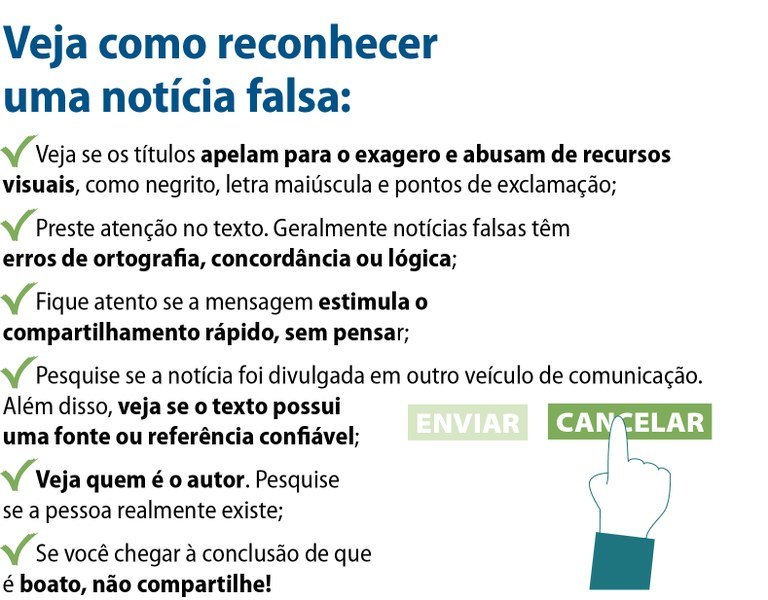 Veja como reconhecer uma notícia falsa:

Veja se os títulos apelam para o exagero e abusam de recursos visuais, como negrito, letra maiúscula e pontos de exclamação;

Preste atenção no texto. Geralmente notícias falsas têm erros de ortografia, concordância ou lógica;

Fique atento se a mensagem estimula o compartilhamento rápido, sem pensar;

Pesquise se a notícia foi divulgada em outro veículo de comunicação. Além disso, veja se o texto possui uma fonte ou referência confiável;

Veja quem é o autor. Pesquise se a pessoa realmente existe;

Se você chegar à conclusão de que é boato, não compartilhe!

ENVIAR

CANCELAR